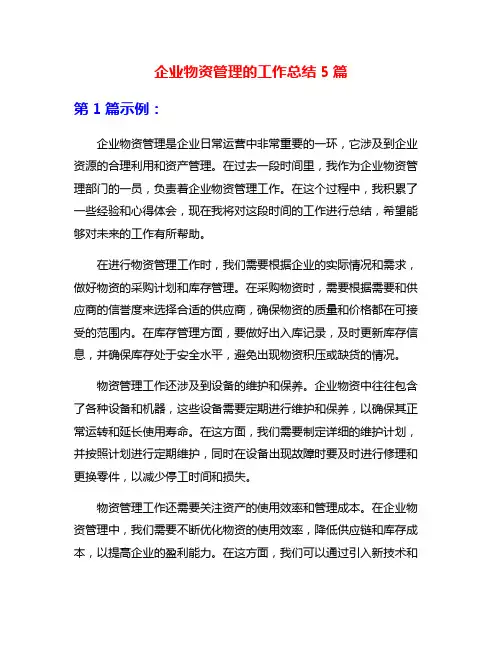 企业物资管理的工作总结 5 篇

第 1 篇示例：

企业物资管理是企业日常运营中非常重要的一环，它涉及到企业资源的合理利用和资产管理。在过去一段时间里，我作为企业物资管理部门的一员，负责着企业物资管理工作。在这个过程中，我积累了一些经验和心得体会，现在我将对这段时间的工作进行总结，希望能够对未来的工作有所帮助。

在进行物资管理工作时，我们需要根据企业的实际情况和需求，做好物资的采购计划和库存管理。在采购物资时，需要根据需要和供应商的信誉度来选择合适的供应商，确保物资的质量和价格都在可接受的范围内。在库存管理方面，要做好出入库记录，及时更新库存信息，并确保库存处于安全水平，避免出现物资积压或缺货的情况。

物资管理工作还涉及到设备的维护和保养。企业物资中往往包含了各种设备和机器，这些设备需要定期进行维护和保养，以确保其正常运转和延长使用寿命。在这方面，我们需要制定详细的维护计划，并按照计划进行定期维护，同时在设备出现故障时要及时进行修理和更换零件，以减少停工时间和损失。

物资管理工作还需要关注资产的使用效率和管理成本。在企业物资管理中，我们需要不断优化物资的使用效率，降低供应链和库存成本，以提高企业的盈利能力。在这方面，我们可以通过引入新技术和